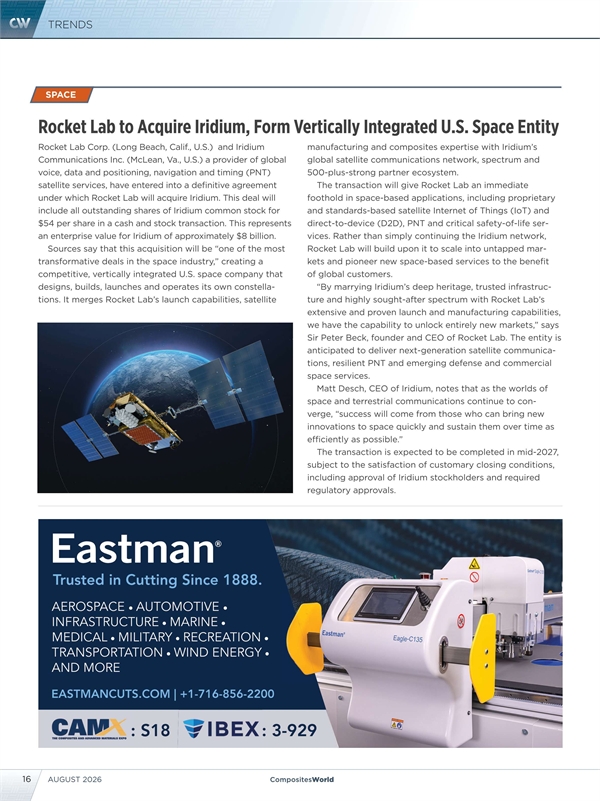 CW TRENDS

SPACE

Rocket Lab to Acquire Iridium, Form Vertically Integrated U.S. Space Entity

Rocket Lab Corp. (Long Beach, Calif., U.S.) and Iridium Communications Inc. (McLean, Va., U.S.) a provider of global voice, data and positioning, navigation and timing (PNT) satellite services, have entered into a definitive agreement under which Rocket Lab will acquire Iridium. This deal will include all outstanding shares of Iridium common stock for $54 per share in a cash and stock transaction. This represents an enterprise value for Iridium of approximately $8 billion.

Sources say that this acquisition will be "one of the most transformative deals in the space industry," creating a competitive, vertically integrated U.S. space company that designs, builds, launches and operates its own constellations. It merges Rocket Lab's launch capabilities, satellite manufacturing and composites expertise with Iridium's global satellite communications network, spectrum and 500-plus-strong partner ecosystem.

The transaction will give Rocket Lab an immediate foothold in space-based applications, including proprietary and standards-based satellite Internet of Things (IoT) and direct-to-device (D2D), PNT and critical safety-of-life services. Rather than simply continuing the Iridium network, Rocket Lab will build upon it to scale into untapped markets and pioneer new space-based services to the benefit of global customers.

"By marrying Iridium's deep heritage, trusted infrastructure and highly sought-after spectrum with Rocket Lab's extensive and proven launch and manufacturing capabilities, we have the capability to unlock entirely new markets," says Sir Peter Beck, founder and CEO of Rocket Lab. The entity is anticipated to deliver next-generation satellite communications, resilient PNT and emerging defense and commercial space services.

Matt Desch, CEO of Iridium, notes that as the worlds of space and terrestrial communications continue to converge, "success will come from those who can bring new innovations to space quickly and sustain them over time as efficiently as possible."

The transaction is expected to be completed in mid-2027, subject to the satisfaction of customary closing conditions, including approval of Iridium stockholders and required regulatory approvals.

Eastman®
Trusted in Cutting Since 1888.
AEROSPACE • AUTOMOTIVE • INFRASTRUCTURE • MARINE • MEDICAL • MILITARY • RECREATION • TRANSPORTATION • WIND ENERGY • AND MORE
EASTMANCUTS.COM | +1-716-856-2200
CAMX : S18 IBEX : 3-929
Eastman
Eagle-C135

16 AUGUST 2026 CompositesWorld